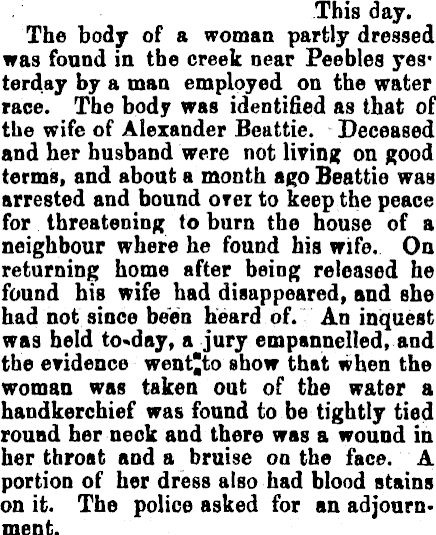 This day.

The body of a woman partly dressed was found in the creek near Peebles yesterday by a man employed on the water race. The body was identified as that of the wife of Alexander Beattie. Deceased and her husband were not living on good terms, and about a month ago Beattie was arrested and bound over to keep the peace for threatening to burn the house of a neighbour where he found his wife. On returning home after being released he found his wife had disappeared, and she had not since been heard of. An inquest was held to-day, a jury empannelled, and the evidence went to show that when the woman was taken out of the water a handkerchief was found to be tightly tied round her neck and there was a wound in her throat and a bruise on the face. A portion of her dress also had blood stains on it. The police asked for an adjournment.